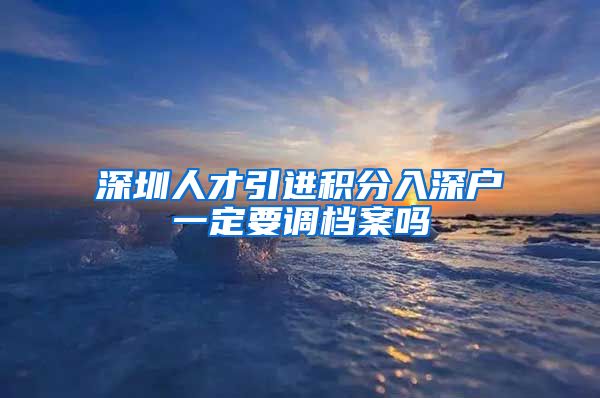 深圳人才引进积分入深户
一定要调档案吗